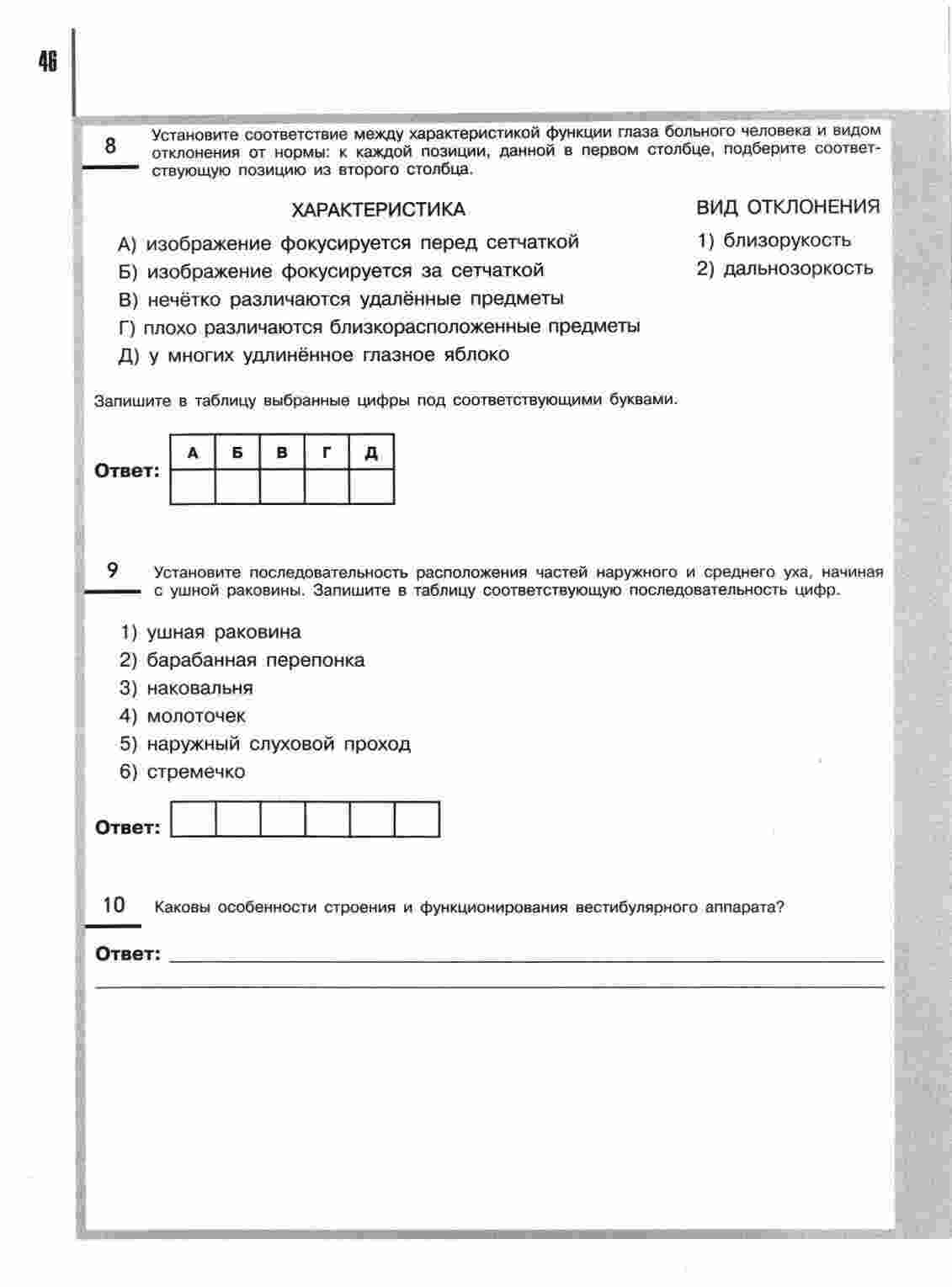 46

8 Установите соответствие между характеристикой функции глаза больного человека и видом отклонения от нормы: к каждой позиции, данной в первом столбце, подберите соответствующую позицию из второго столбца.

ХАРАКТЕРИСТИКА

А) изображение фокусируется перед сетчаткой
Б) изображение фокусируется за сетчаткой
В) нечётко различаются удалённые предметы
Г) плохо различаются близкорасположенные предметы
Д) у многих удлинённое глазное яблоко

ВИД ОТКЛОНЕНИЯ

1) близорукость
2) дальнозоркость

Запишите в таблицу выбранные цифры под соответствующими буквами.

Ответ:

| А | Б | В | Г | Д |
|---|---|---|---|---|
|  |  |  |  |  |

9 Установите последовательность расположения частей наружного и среднего уха, начиная с ушной раковины. Запишите в таблицу соответствующую последовательность цифр.

1) ушная раковина
2) барабанная перепонка
3) наковальня
4) молоточек
5) наружный слуховой проход
6) стремечко

Ответ:

10 Каковы особенности строения и функционирования вестибулярного аппарата?

Ответ: